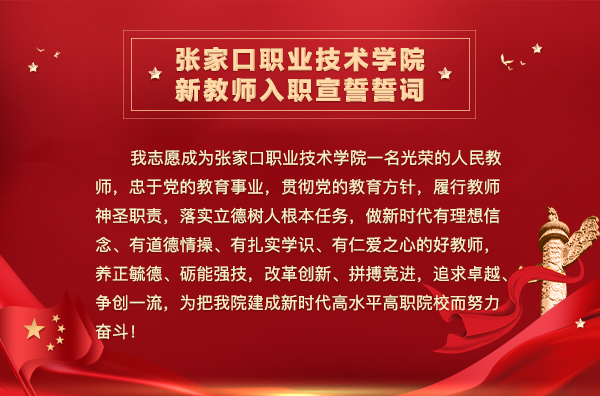 张家口职业技术学院
新教师入职宣誓誓词

我志愿成为张家口职业技术学院一名光荣的人民教师，忠于党的教育事业，贯彻党的教育方针，履行教师神圣职责，落实立德树人根本任务，做新时代有理想信念、有道德情操、有扎实学识、有仁爱之心的好教师，养正毓德、砺能强技，改革创新、拼搏竞进，追求卓越、争创一流，为把我院建成新时代高水平高职院校而努力奋斗！